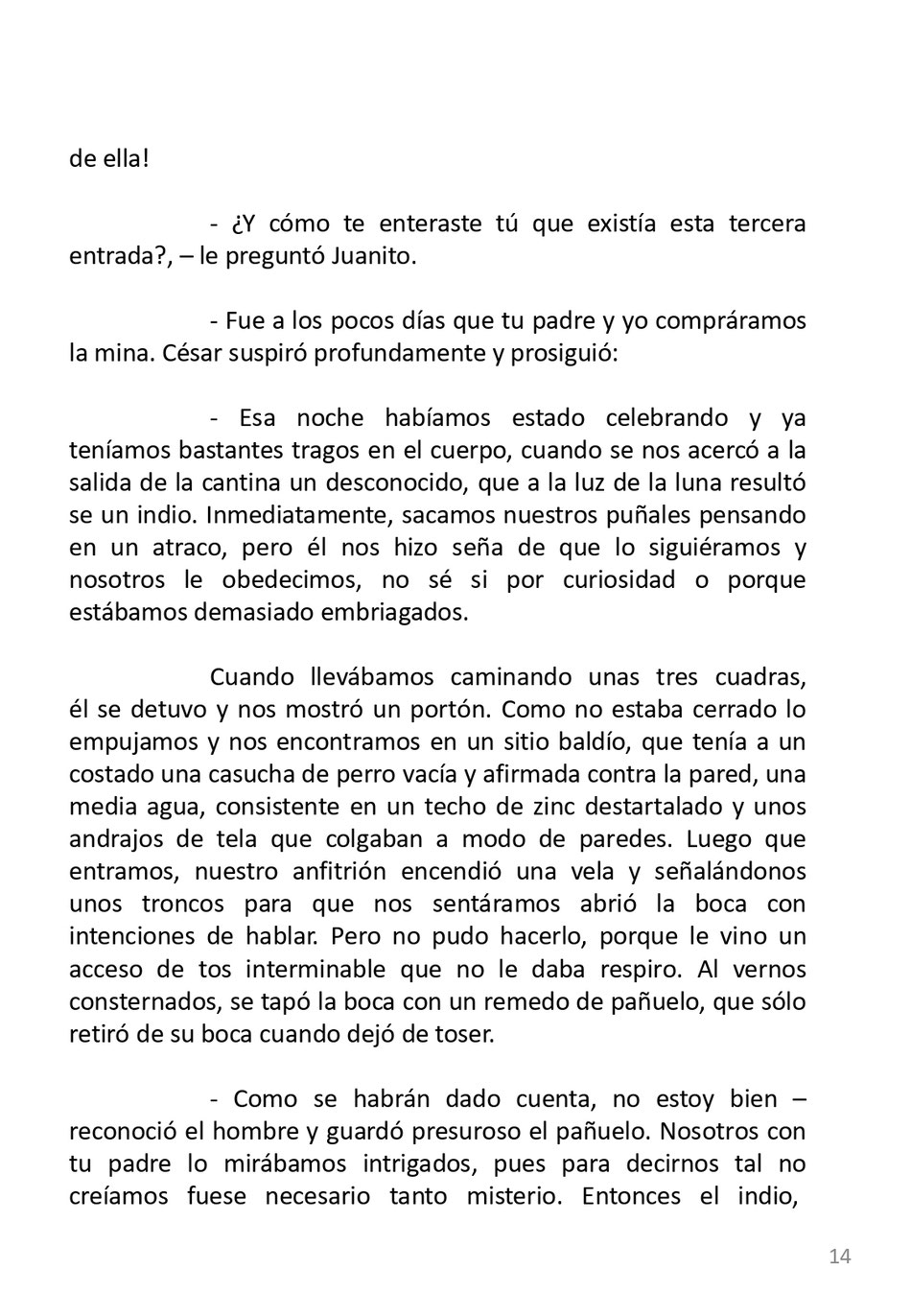 de ella!

- ¿Y cómo te enteraste tú que existía esta tercera entrada?, – le preguntó Juanito.

- Fue a los pocos días que tu padre y yo compráramos la mina. César suspiró profundamente y prosiguió:

- Esa noche habíamos estado celebrando y ya teníamos bastantes tragos en el cuerpo, cuando se nos acercó a la salida de la cantina un desconocido, que a la luz de la luna resultó se un indio. Inmediatamente, sacamos nuestros puñales pensando en un atraco, pero él nos hizo seña de que lo siguiéramos y nosotros le obedecimos, no sé si por curiosidad o porque estábamos demasiado embriagados.

Cuando llevábamos caminando unas tres cuadras, él se detuvo y nos mostró un portón. Como no estaba cerrado lo empujamos y nos encontramos en un sitio baldío, que tenía a un costado una casucha de perro vacía y afirmada contra la pared, una media agua, consistente en un techo de zinc destartalado y unos andrajos de tela que colgaban a modo de paredes. Luego que entramos, nuestro anfitrión encendió una vela y señalándonos unos troncos para que nos sentáramos abrió la boca con intenciones de hablar. Pero no pudo hacerlo, porque le vino un acceso de tos interminable que no le daba respiro. Al vernos consternados, se tapó la boca con un remedo de pañuelo, que sólo retiró de su boca cuando dejó de toser.

- Como se habrán dado cuenta, no estoy bien – reconoció el hombre y guardó presuroso el pañuelo. Nosotros con tu padre lo mirábamos intrigados, pues para decirnos tal no creíamos fuese necesario tanto misterio. Entonces el indio,

14